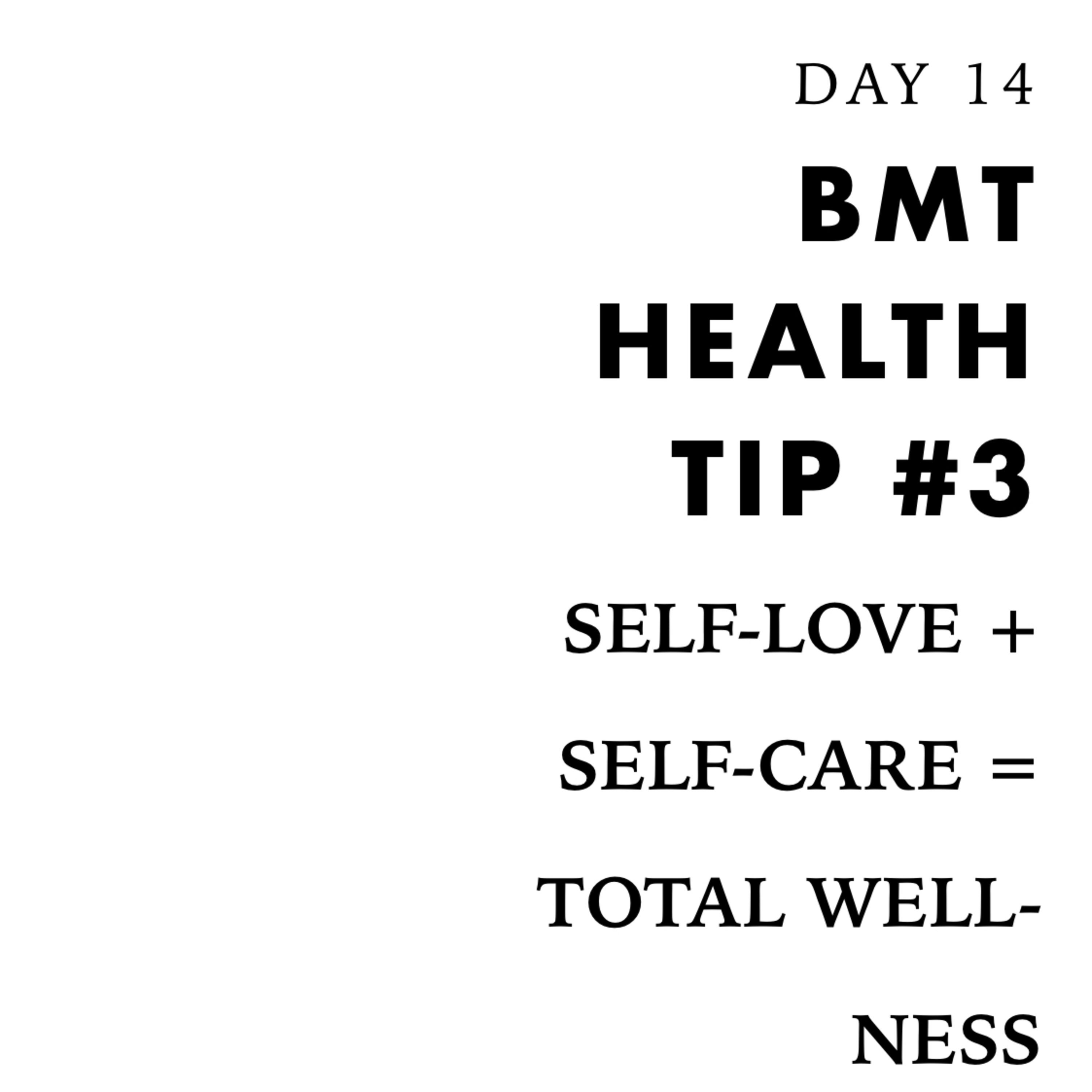 DAY 14

BMT HEALTH TIP #3

SELF-LOVE + SELF-CARE = TOTAL WELLNESS